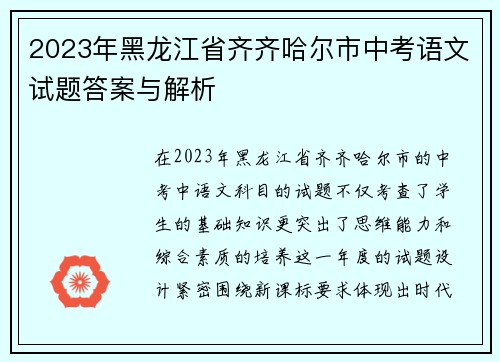 2023年黑龙江省齐齐哈尔市中考语文试题答案与解析

在2023年黑龙江省齐齐哈尔市的中考中语文科目的试题不仅考查了学生的基础知识更突出了思维能力和综合素质的培养这一年度的试题设计紧密围绕新课标要求体现出时代